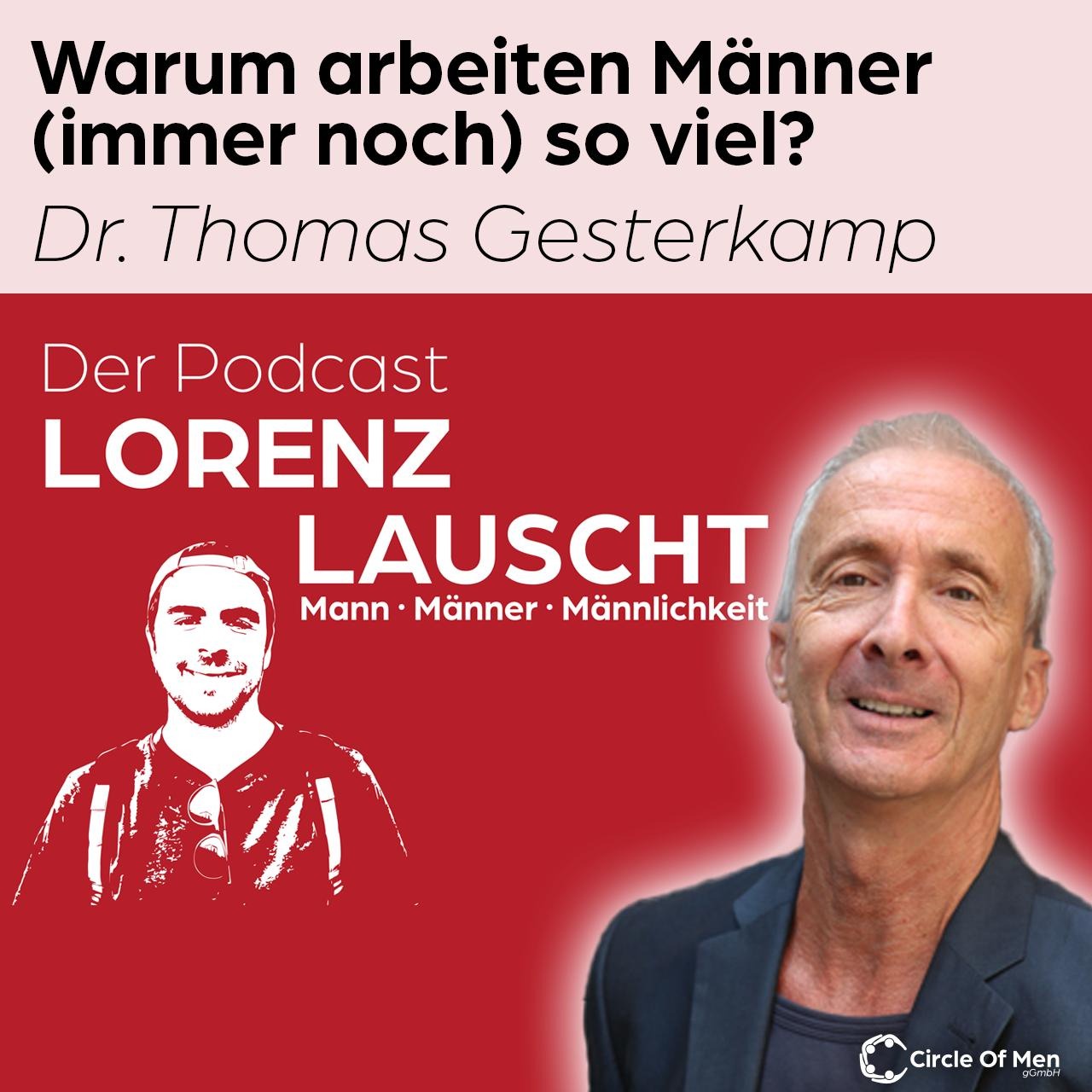 Warum arbeiten Männer (immer noch) so viel?

Dr. Thomas Gesterkamp

Der Podcast
LORENZ
LAUSCHT
Mann · Männer · Männlichkeit

Circle Of Men
gGmbH